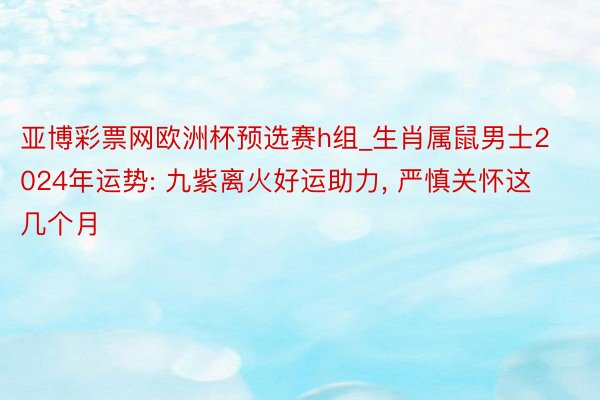 亚博彩票网欧洲杯预选赛h组_生肖属鼠男士2024年运势: 九紫离火好运助力, 严慎关怀这几个月